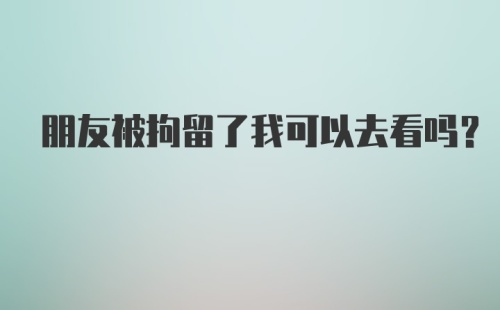 朋友被拘留了我可以去看吗?